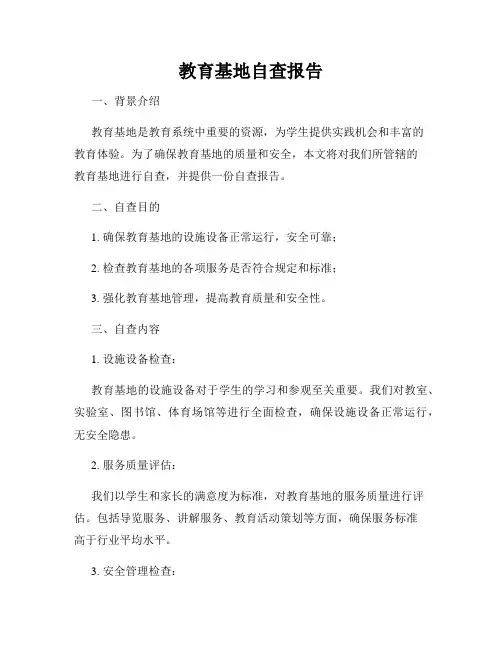 教育基地自查报告

一、背景介绍

教育基地是教育系统中重要的资源，为学生提供实践机会和丰富的教育体验。为了确保教育基地的质量和安全，本文将对我们所管辖的教育基地进行自查，并提供一份自查报告。

二、自查目的

1. 确保教育基地的设施设备正常运行，安全可靠；

2. 检查教育基地的各项服务是否符合规定和标准；

3. 强化教育基地管理，提高教育质量和安全性。

三、自查内容

1. 设施设备检查：

教育基地的设施设备对于学生的学习和参观至关重要。我们对教室、实验室、图书馆、体育场馆等进行全面检查，确保设施设备正常运行，无安全隐患。

2. 服务质量评估：

我们以学生和家长的满意度为标准，对教育基地的服务质量进行评估。包括导览服务、讲解服务、教育活动策划等方面，确保服务标准高于行业平均水平。

3. 安全管理检查：